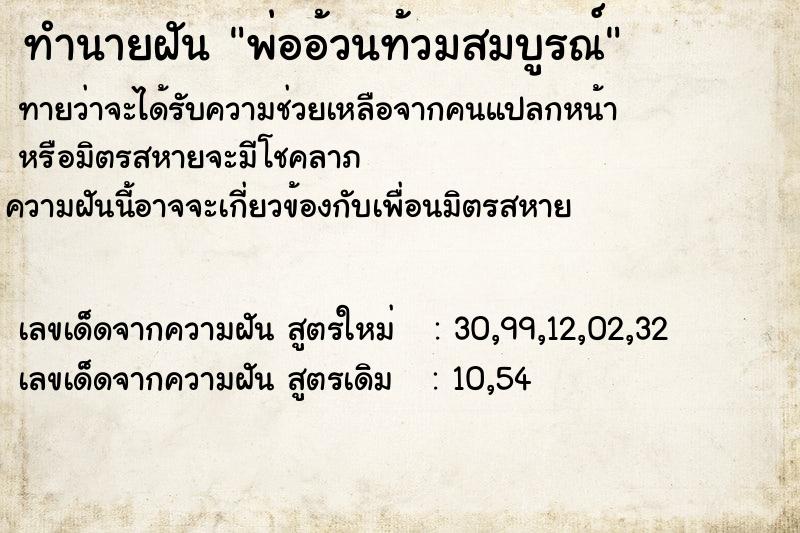 ทำนายฝัน "พ่ออ้วนท้วมสมบูรณ์"

ทายว่าจะได้รับความช่วยเหลือจากคนแปลกหน้า หรือมิตรสหายจะมีโชคลาภ

ความฝันนี้อาจจะเกี่ยวข้องกับเพื่อนมิตรสหาย

เลขเด็ดจากความฝัน สูตรใหม่ : 30,99,12,02,32

เลขเด็ดจากความฝัน สูตรเดิม : 10,54